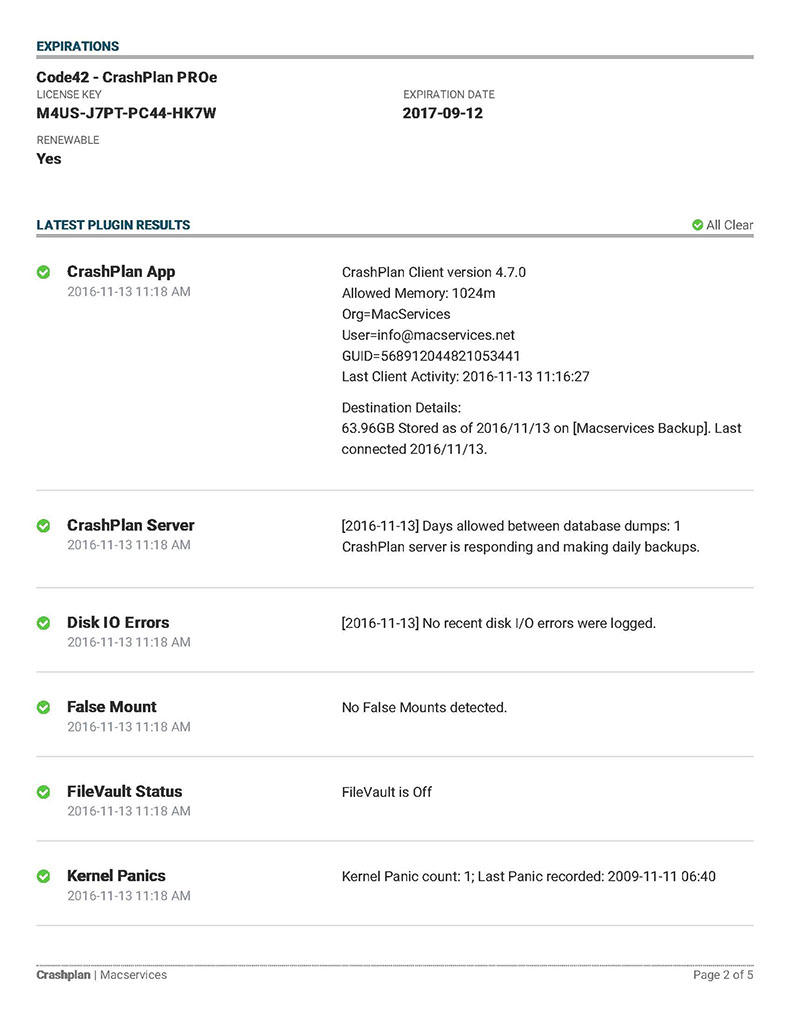 EXPIRATIONS

Code42 - CrashPlan PROe
LICENSE KEY
M4US-J7PT-PC44-HK7W

EXPIRATION DATE
2017-09-12

RENEWABLE
Yes

LATEST PLUGIN RESULTS

All Clear

CrashPlan App
2016-11-13 11:18 AM

CrashPlan Client version 4.7.0
Allowed Memory: 1024m
Org=MacServices
User=info@macservices.net
GUID=568912044821053441
Last Client Activity: 2016-11-13 11:16:27

Destination Details:
63.96GB Stored as of 2016/11/13 on [Macservices Backup]. Last connected 2016/11/13.

CrashPlan Server
2016-11-13 11:18 AM

[2016-11-13] Days allowed between database dumps: 1
CrashPlan server is responding and making daily backups.

Disk IO Errors
2016-11-13 11:18 AM

[2016-11-13] No recent disk I/O errors were logged.

False Mount
2016-11-13 11:18 AM

No False Mounts detected.

FileVault Status
2016-11-13 11:18 AM

FileVault is Off

Kernel Panics
2016-11-13 11:18 AM

Kernel Panic count: 1; Last Panic recorded: 2009-11-11 06:40

Crashplan | Macservices

Page 2 of 5